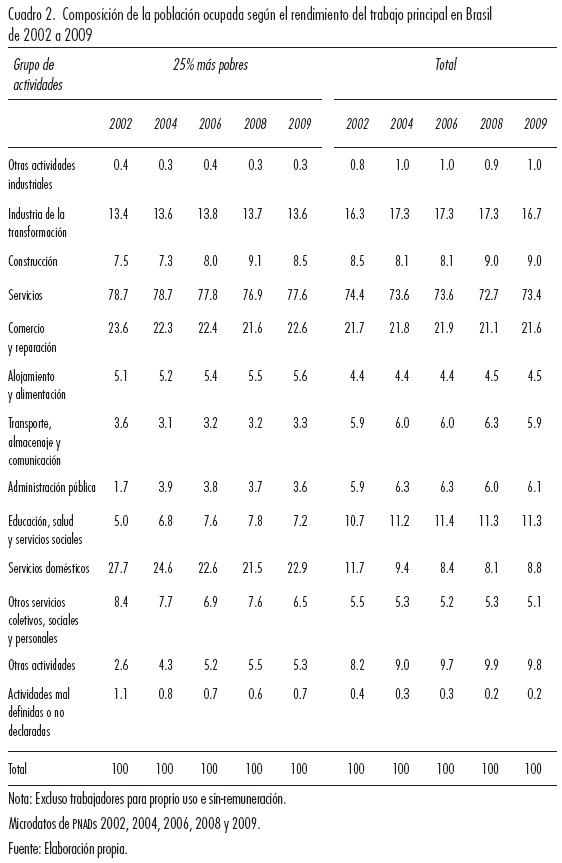 Cuadro 2. Composición de la población ocupada según el rendimiento del trabajo principal en Brasil de 2002 a 2009

| Grupo de actividades | 25% más pobres | | | | | Total | | | | |
|---|---|---|---|---|---|---|---|---|---|---|
| | 2002 | 2004 | 2006 | 2008 | 2009 | 2002 | 2004 | 2006 | 2008 | 2009 |
| Otras actividades industriales | 0.4 | 0.3 | 0.4 | 0.3 | 0.3 | 0.8 | 1.0 | 1.0 | 0.9 | 1.0 |
| Industria de la transformación | 13.4 | 13.6 | 13.8 | 13.7 | 13.6 | 16.3 | 17.3 | 17.3 | 17.3 | 16.7 |
| Construcción | 7.5 | 7.3 | 8.0 | 9.1 | 8.5 | 8.5 | 8.1 | 8.1 | 9.0 | 9.0 |
| Servicios | 78.7 | 78.7 | 77.8 | 76.9 | 77.6 | 74.4 | 73.6 | 73.6 | 72.7 | 73.4 |
| Comercio y reparación | 23.6 | 22.3 | 22.4 | 21.6 | 22.6 | 21.7 | 21.8 | 21.9 | 21.1 | 21.6 |
| Alojamiento y alimentación | 5.1 | 5.2 | 5.4 | 5.5 | 5.6 | 4.4 | 4.4 | 4.4 | 4.5 | 4.5 |
| Transporte, almacenaje y comunicación | 3.6 | 3.1 | 3.2 | 3.2 | 3.3 | 5.9 | 6.0 | 6.0 | 6.3 | 5.9 |
| Administración pública | 1.7 | 3.9 | 3.8 | 3.7 | 3.6 | 5.9 | 6.3 | 6.3 | 6.0 | 6.1 |
| Educación, salud y servicios sociales | 5.0 | 6.8 | 7.6 | 7.8 | 7.2 | 10.7 | 11.2 | 11.4 | 11.3 | 11.3 |
| Servicios domésticos | 27.7 | 24.6 | 22.6 | 21.5 | 22.9 | 11.7 | 9.4 | 8.4 | 8.1 | 8.8 |
| Otros servicios coletivos, sociales y personales | 8.4 | 7.7 | 6.9 | 7.6 | 6.5 | 5.5 | 5.3 | 5.2 | 5.3 | 5.1 |
| Otras actividades | 2.6 | 4.3 | 5.2 | 5.5 | 5.3 | 8.2 | 9.0 | 9.7 | 9.9 | 9.8 |
| Actividades mal definidas o no declaradas | 1.1 | 0.8 | 0.7 | 0.6 | 0.7 | 0.4 | 0.3 | 0.3 | 0.2 | 0.2 |
| Total | 100 | 100 | 100 | 100 | 100 | 100 | 100 | 100 | 100 | 100 |

Nota: Excluso trabajadores para proprio uso e sin-remuneración.
Microdatos de PNADs 2002, 2004, 2006, 2008 y 2009.
Fuente: Elaboración propia.